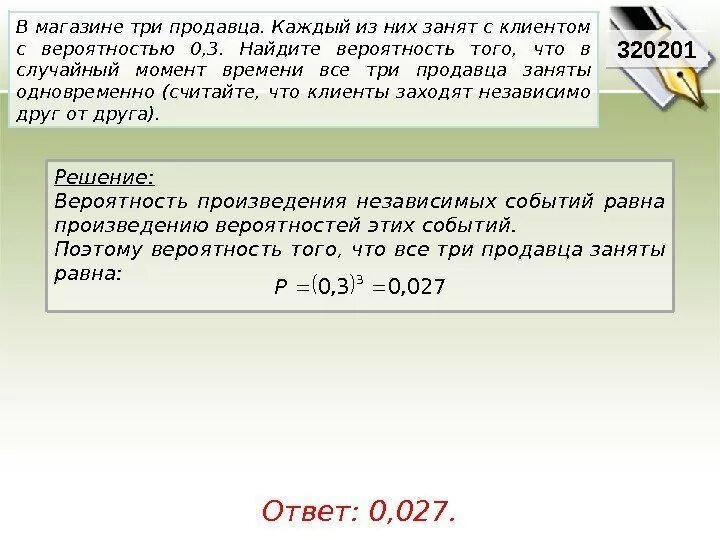 В магазине три продавца. Каждый из них занят с клиентом с вероятностью 0,3. Найдите вероятность того, что в случайный момент времени все три продавца заняты одновременно (считайте, что клиенты заходят независимо друг от друга).

320201

Решение:
Вероятность произведения независимых событий равна произведению вероятностей этих событий.
Поэтому вероятность того, что все три продавца заняты равна:
$P = (0,3)^3 = 0,027$

Ответ: 0,027.